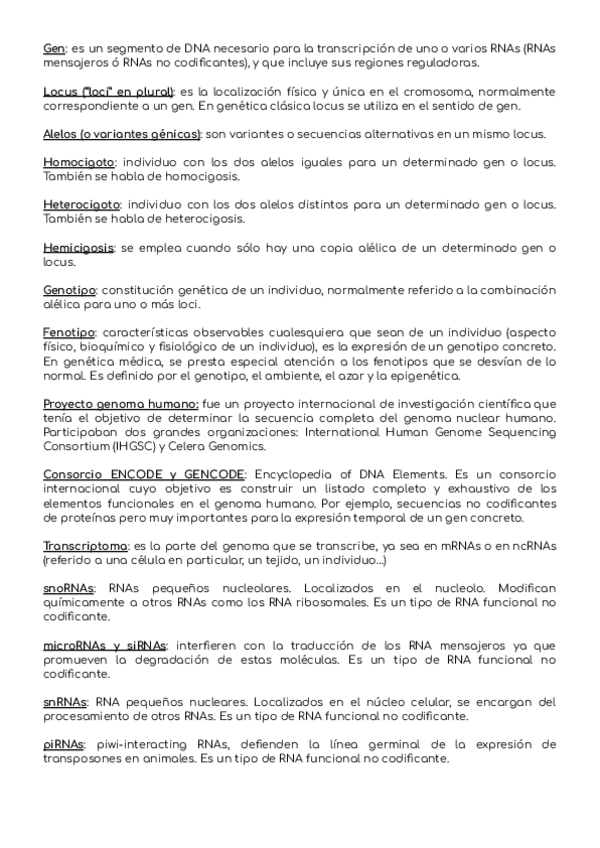 Gen: es un segmento de DNA necesario para la transcripción de uno o varios RNAs (RNAs mensajeros ó RNAs no codificantes), y que incluye sus regiones reguladoras.

Locus ("loci" en plural): es la localización física y única en el cromosoma, normalmente correspondiente a un gen. En genética clásica locus se utiliza en el sentido de gen.

Alelos (o variantes génicas): son variantes o secuencias alternativas en un mismo locus.

Homocigoto: individuo con los dos alelos iguales para un determinado gen o locus. También se habla de homocigosis.

Heterocigoto: individuo con los dos alelos distintos para un determinado gen o locus. También se habla de heterocigosis.

Hemicigosis: se emplea cuando sólo hay una copia alélica de un determinado gen o locus.

Genotipo: constitución genética de un individuo, normalmente referido a la combinación alélica para uno o más loci.

Fenotipo: características observables cualesquiera que sean de un individuo (aspecto físico, bioquímico y fisiológico de un individuo), es la expresión de un genotipo concreto. En genética médica, se presta especial atención a los fenotipos que se desvían de lo normal. Es definido por el genotipo, el ambiente, el azar y la epigenética.

Proyecto genoma humano: fue un proyecto internacional de investigación científica que tenía el objetivo de determinar la secuencia completa del genoma nuclear humano. Participaban dos grandes organizaciones: International Human Genome Sequencing Consortium (IHGSC) y Celera Genomics.

Consorcio ENCODE y GENCODE: Encyclopedia of DNA Elements. Es un consorcio internacional cuyo objetivo es construir un listado completo y exhaustivo de los elementos funcionales en el genoma humano. Por ejemplo, secuencias no codificantes de proteínas pero muy importantes para la expresión temporal de un gen concreto.

Transcriptoma: es la parte del genoma que se transcribe, ya sea en mRNAs o en ncRNAs (referido a una célula en particular, un tejido, un individuo...)

snoRNAs: RNAs pequeños nucleolares. Localizados en el nucleolo. Modifican químicamente a otros RNAs como los RNA ribosomales. Es un tipo de RNA funcional no codificante.

microRNAs y siRNAs: interfieren con la traducción de los RNA mensajeros ya que promueven la degradación de estas moléculas. Es un tipo de RNA funcional no codificante.

snRNAs: RNA pequeños nucleares. Localizados en el núcleo celular, se encargan del procesamiento de otros RNAs. Es un tipo de RNA funcional no codificante.

piRNAs: piwi-interacting RNAs, defienden la línea germinal de la expresión de transposones en animales. Es un tipo de RNA funcional no codificante.